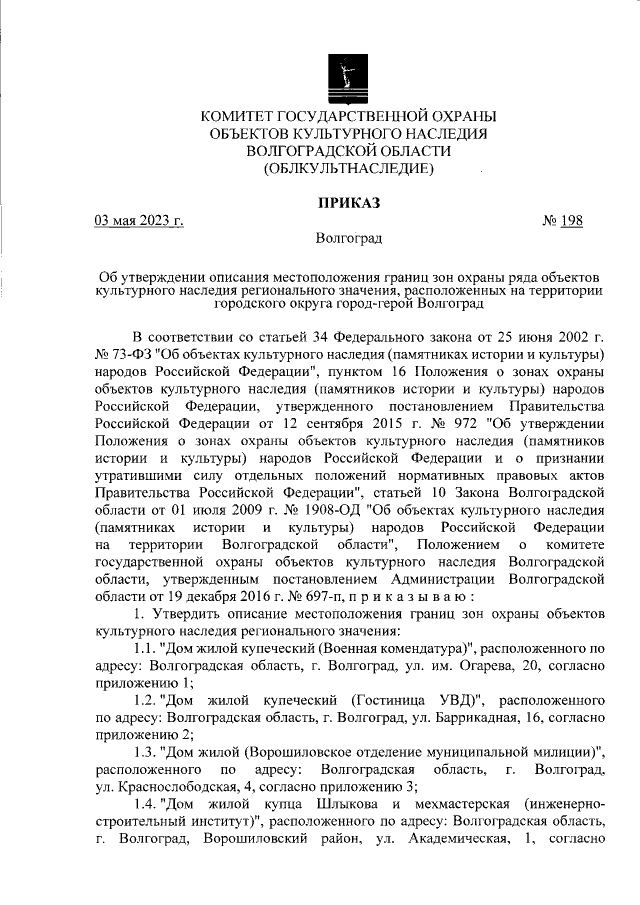 КОМИТЕТ ГОСУДАРСТВЕННОЙ ОХРАНЫ
ОБЪЕКТОВ КУЛЬТУРНОГО НАСЛЕДИЯ
ВОЛГОГРАДСКОЙ ОБЛАСТИ
(ОБЛКУЛЬТНАСЛЕДИЕ)

ПРИКАЗ

03 мая 2023 г. № 198

Волгоград

Об утверждении описания местоположения границ зон охраны ряда объектов культурного наследия регионального значения, расположенных на территории городского округа город-герой Волгоград

В соответствии со статьей 34 Федерального закона от 25 июня 2002 г. № 73-ФЗ "Об объектах культурного наследия (памятниках истории и культуры) народов Российской Федерации", пунктом 16 Положения о зонах охраны объектов культурного наследия (памятников истории и культуры) народов Российской Федерации, утвержденного постановлением Правительства Российской Федерации от 12 сентября 2015 г. № 972 "Об утверждении Положения о зонах охраны объектов культурного наследия (памятников истории и культуры) народов Российской Федерации и о признании утратившими силу отдельных положений нормативных правовых актов Правительства Российской Федерации", статьей 10 Закона Волгоградской области от 01 июля 2009 г. № 1908-ОД "Об объектах культурного наследия (памятниках истории и культуры) народов Российской Федерации на территории Волгоградской области", Положением о комитете государственной охраны объектов культурного наследия Волгоградской области, утвержденным постановлением Администрации Волгоградской области от 19 декабря 2016 г. № 697-п, п р и к а з ы в а ю :

1. Утвердить описание местоположения границ зон охраны объектов культурного наследия регионального значения:

1.1. "Дом жилой купеческий (Военная комендатура)", расположенного по адресу: Волгоградская область, г. Волгоград, ул. им. Огарева, 20, согласно приложению 1;

1.2. "Дом жилой купеческий (Гостиница УВД)", расположенного по адресу: Волгоградская область, г. Волгоград, ул. Баррикадная, 16, согласно приложению 2;

1.3. "Дом жилой (Ворошиловское отделение муниципальной милиции)", расположенного по адресу: Волгоградская область, г. Волгоград, ул. Краснослободская, 4, согласно приложению 3;

1.4. "Дом жилой купца Шлыкова и мехмастерская (инженерно-строительный институт)", расположенного по адресу: Волгоградская область, г. Волгоград, Ворошиловский район, ул. Академическая, 1, согласно